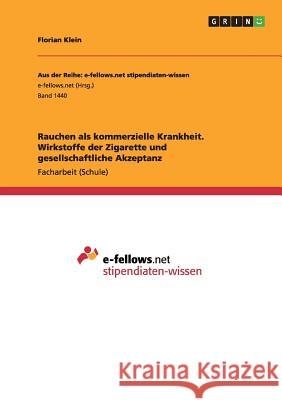 GRIN

Florian Klein

Aus der Reihe: e-fellows.net stipendiaten-wissen
e-fellows.net (Hrsg.)
Band 1440

Rauchen als kommerzielle Krankheit. Wirkstoffe der Zigarette und gesellschaftliche Akzeptanz

Facharbeit (Schule)

e-fellows.net
stipendiaten-wissen

Kraina Książek